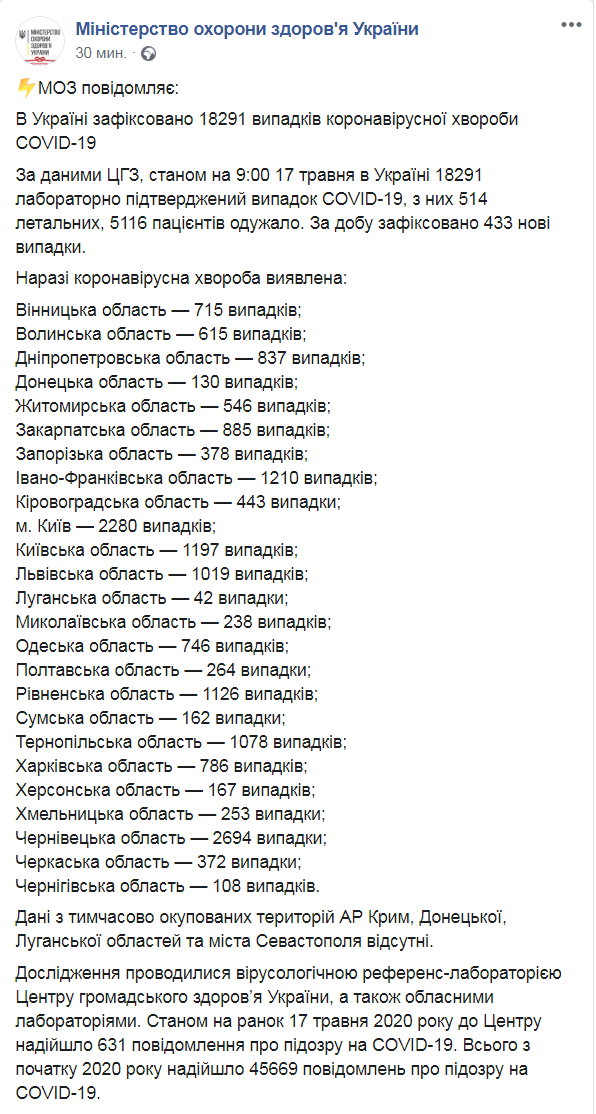 МІНІСТЕРСТВО ОХОРОНИ ЗДОРОВ'Я УКРАЇНИ

Міністерство охорони здоров'я України
30 мин. · 

МОЗ повідомляє:

В Україні зафіксовано 18291 випадків коронавірусної хвороби COVID-19

За даними ЦГЗ, станом на 9:00 17 травня в Україні 18291 лабораторно підтверджений випадок COVID-19, з них 514 летальних, 5116 пацієнтів одужало. За добу зафіксовано 433 нові випадки.

Наразі коронавірусна хвороба виявлена:

Вінницька область — 715 випадків;
Волинська область — 615 випадків;
Дніпропетровська область — 837 випадків;
Донецька область — 130 випадків;
Житомирська область — 546 випадків;
Закарпатська область — 885 випадків;
Запорізька область — 378 випадків;
Івано-Франківська область — 1210 випадків;
Кіровоградська область — 443 випадки;
м. Київ — 2280 випадків;
Київська область — 1197 випадків;
Львівська область — 1019 випадків;
Луганська область — 42 випадки;
Миколаївська область — 238 випадків;
Одеська область — 746 випадків;
Полтавська область — 264 випадки;
Рівненська область — 1126 випадків;
Сумська область — 162 випадки;
Тернопільська область — 1078 випадків;
Харківська область — 786 випадків;
Херсонська область — 167 випадків;
Хмельницька область — 253 випадки;
Чернівецька область — 2694 випадки;
Черкаська область — 372 випадки;
Чернігівська область — 108 випадків.

Дані з тимчасово окупованих територій АР Крим, Донецької, Луганської областей та міста Севастополя відсутні.

Дослідження проводилися вірусологічною референс-лабораторією Центру громадського здоров'я України, а також обласними лабораторіями. Станом на ранок 17 травня 2020 року до Центру надійшло 631 повідомлення про підозру на COVID-19. Всього з початку 2020 року надійшло 45669 повідомлень про підозру на COVID-19.